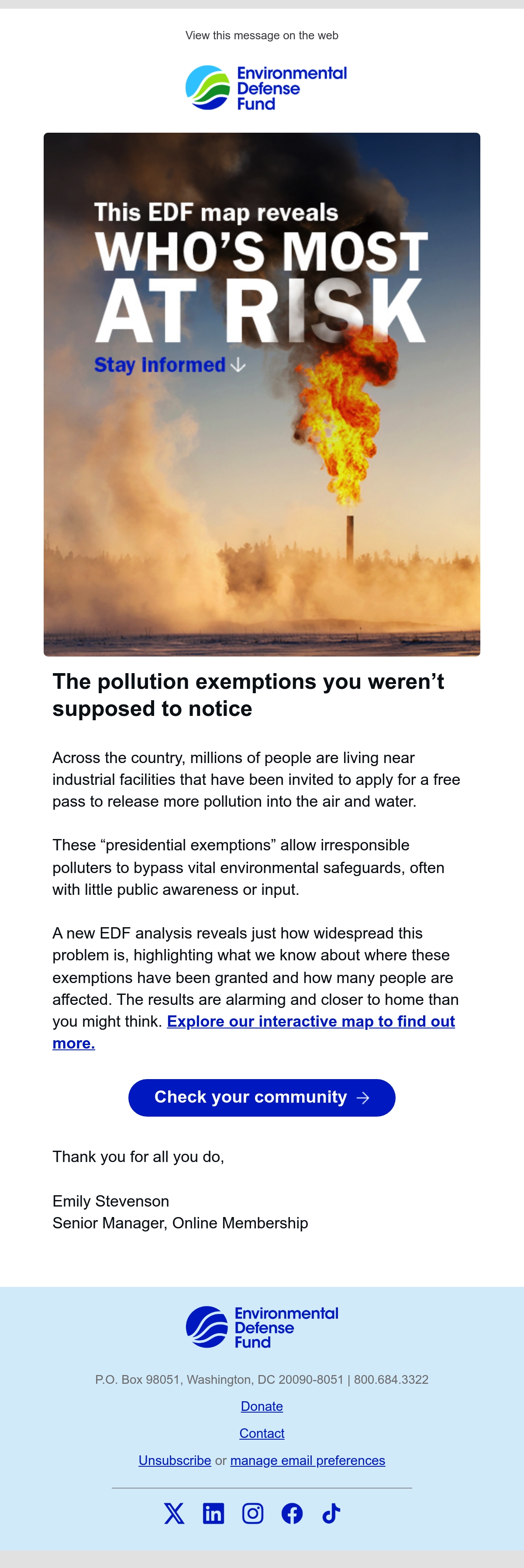 View this message on the web

Environmental Defense Fund

This EDF map reveals
WHO'S MOST AT RISK
Stay Informed ↓

The pollution exemptions you weren't supposed to notice

Across the country, millions of people are living near industrial facilities that have been invited to apply for a free pass to release more pollution into the air and water.

These "presidential exemptions" allow irresponsible polluters to bypass vital environmental safeguards, often with little public awareness or input.

A new EDF analysis reveals just how widespread this problem is, highlighting what we know about where these exemptions have been granted and how many people are affected. The results are alarming and closer to home than you might think. Explore our interactive map to find out more.

Check your community →

Thank you for all you do,

Emily Stevenson
Senior Manager, Online Membership

Environmental Defense Fund

P.O. Box 98051, Washington, DC 20090-8051 | 800.684.3322

Donate

Contact

Unsubscribe or manage email preferences